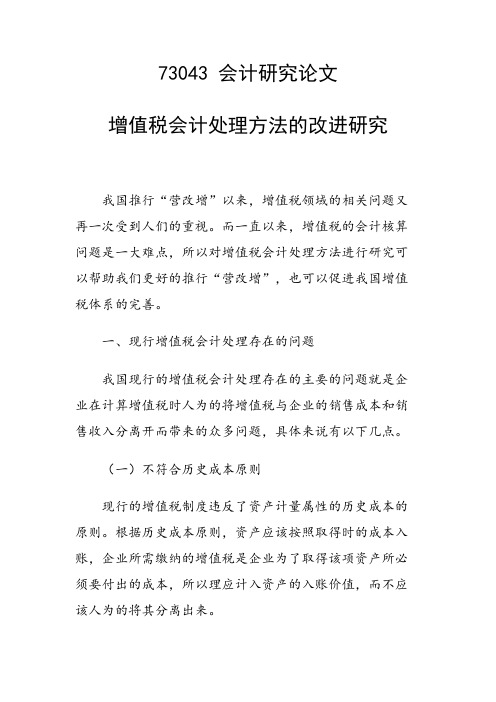 73043 会计研究论文

增值税会计处理方法的改进研究

我国推行“营改增”以来，增值税领域的相关问题又再一次受到人们的重视。而一直以来，增值税的会计核算问题是一大难点，所以对增值税会计处理方法进行研究可以帮助我们更好的推行“营改增”，也可以促进我国增值税体系的完善。

一、现行增值税会计处理存在的问题

我国现行的增值税会计处理存在的主要的问题就是企业在计算增值税时人为的将增值税与企业的销售成本和销售收入分离开而带来的众多问题，具体来说有以下几点。

（一）不符合历史成本原则

现行的增值税制度违反了资产计量属性的历史成本的原则。根据历史成本原则，资产应该按照取得时的成本入账，企业所需缴纳的增值税是企业为了取得该项资产所必须要付出的成本，所以理应计入资产的入账价值，而不应该人为的将其分离出来。